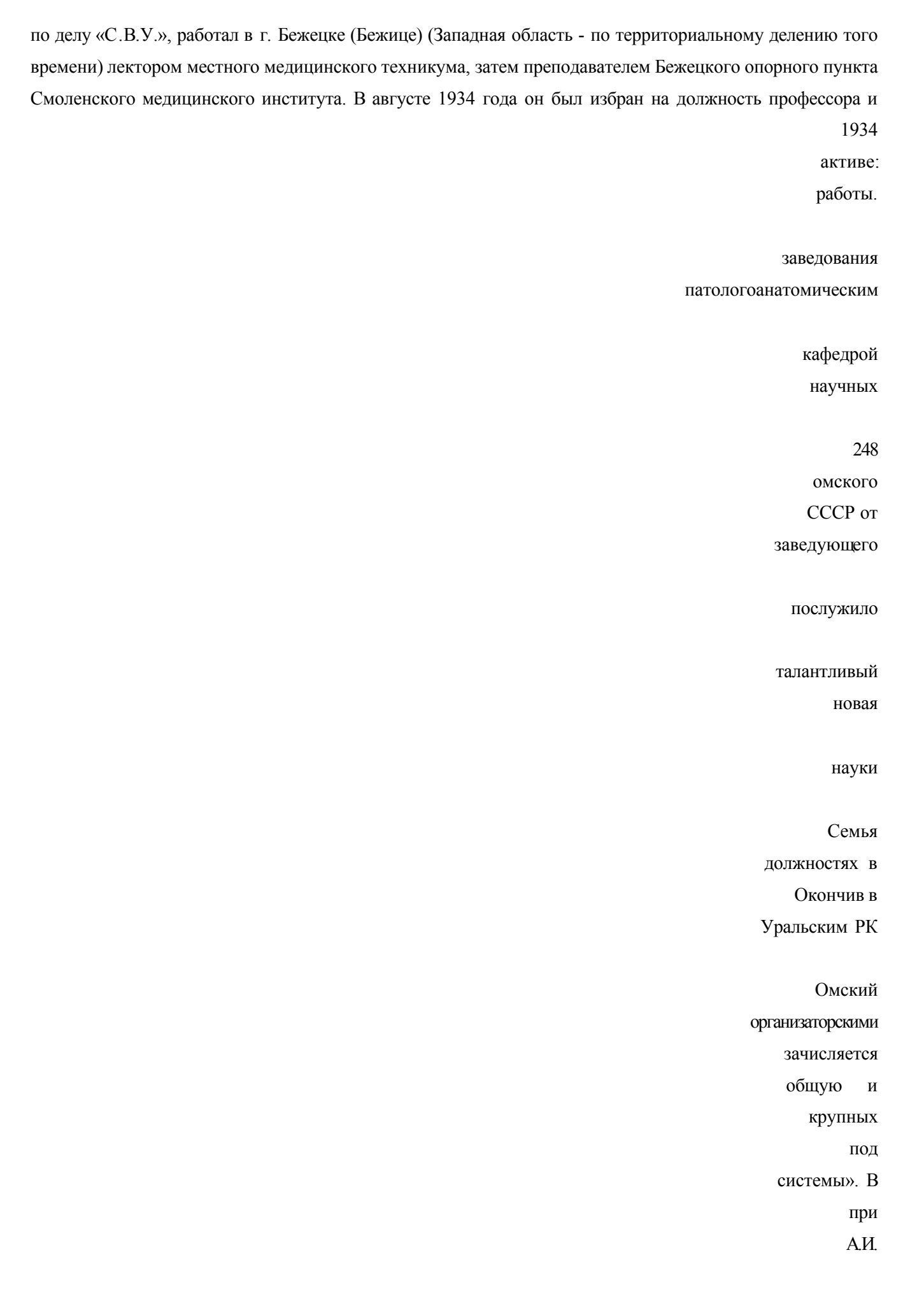 по делу «С.В.У.», работал в г. Бежецке (Бежице) (Западная область - по территориальному делению того времени) лектором местного медицинского техникума, затем преподавателем Бежецкого опорного пункта Смоленского медицинского института. В августе 1934 года он был избран на должность профессора и

1934

активе:

работы.

заведования

патологоанатомическим

кафедрой

научных

248

омского

СССР от

заведующего

послужило

талантливый

новая

науки

Семья

должностях в

Окончив в

Уральским РК

Омский

организаторскими

зачисляется

общую и

крупных

под

системы». В

при

А.И.